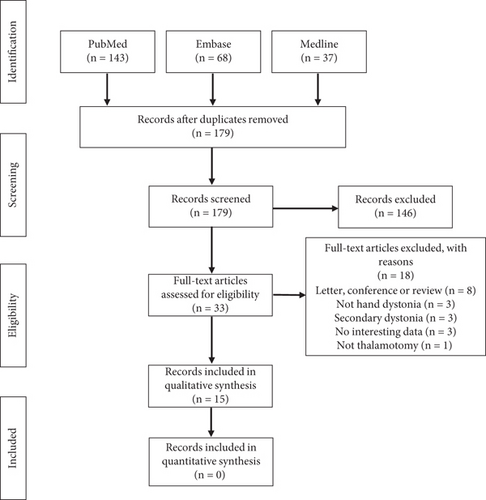 Identification

PubMed
(n = 143)

Embase
(n = 68)

Medline
(n = 37)

Records after duplicates removed
(n = 179)

Screening

Records screened
(n = 179)

Records excluded
(n = 146)

Eligibility

Full-text articles assessed for eligibility
(n = 33)

Full-text articles excluded, with reasons
(n = 18)
Letter, conference or review (n = 8)
Not hand dystonia (n = 3)
Secondary dystonia (n = 3)
No interesting data (n = 3)
Not thalamotomy (n = 1)

Records included in qualitative synthesis
(n = 15)

Included

Records included in quantitative synthesis
(n = 0)